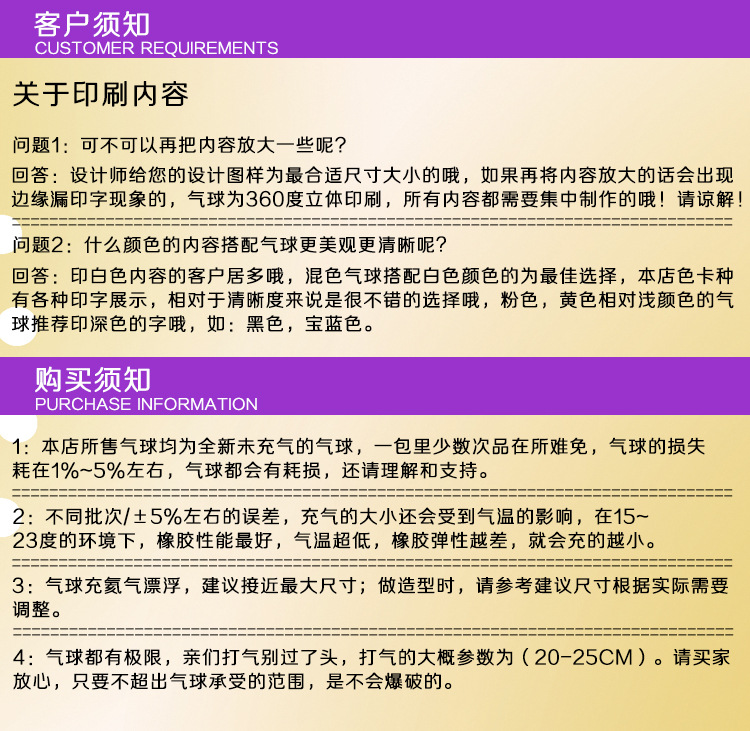 客户须知
CUSTOMER REQUIREMENTS

关于印刷内容

问题1：可不可以再把内容放大一些呢？

回答：设计师给您的设计图样为最合适尺寸大小的哦，如果再将内容放大的话会出现边缘漏印字现象的，气球为360度立体印刷，所有内容都需要集中制作的哦！请谅解！

问题2：什么颜色的内容搭配气球更美观更清晰呢？

回答：印白色内容的客户居多哦，混色气球搭配白色颜色的为最佳选择，本店色卡种有各种印字展示，相对于清晰度来说是很不错的选择哦，粉色，黄色相对浅颜色的气球推荐印深色的字哦，如：黑色，宝蓝色。

购买须知
PURCHASE INFORMATION

1：本店所售气球均为全新未充气的气球，一包里少数次品在所难免，气球的损失耗在1%~5%左右，气球都会有耗损，还请理解和支持。

2：不同批次/±5%左右的误差，充气的大小还会受到气温的影响，在15~23度的环境下，橡胶性能最好，气温超低，橡胶弹性越差，就会充的越小。

3：气球充氦气漂浮，建议接近最大尺寸；做造型时，请参考建议尺寸根据实际需要调整。

4：气球都有极限，亲们打气别过了头，打气的大概参数为（20-25CM）。请买家放心，只要不超出气球承受的范围，是不会爆破的。